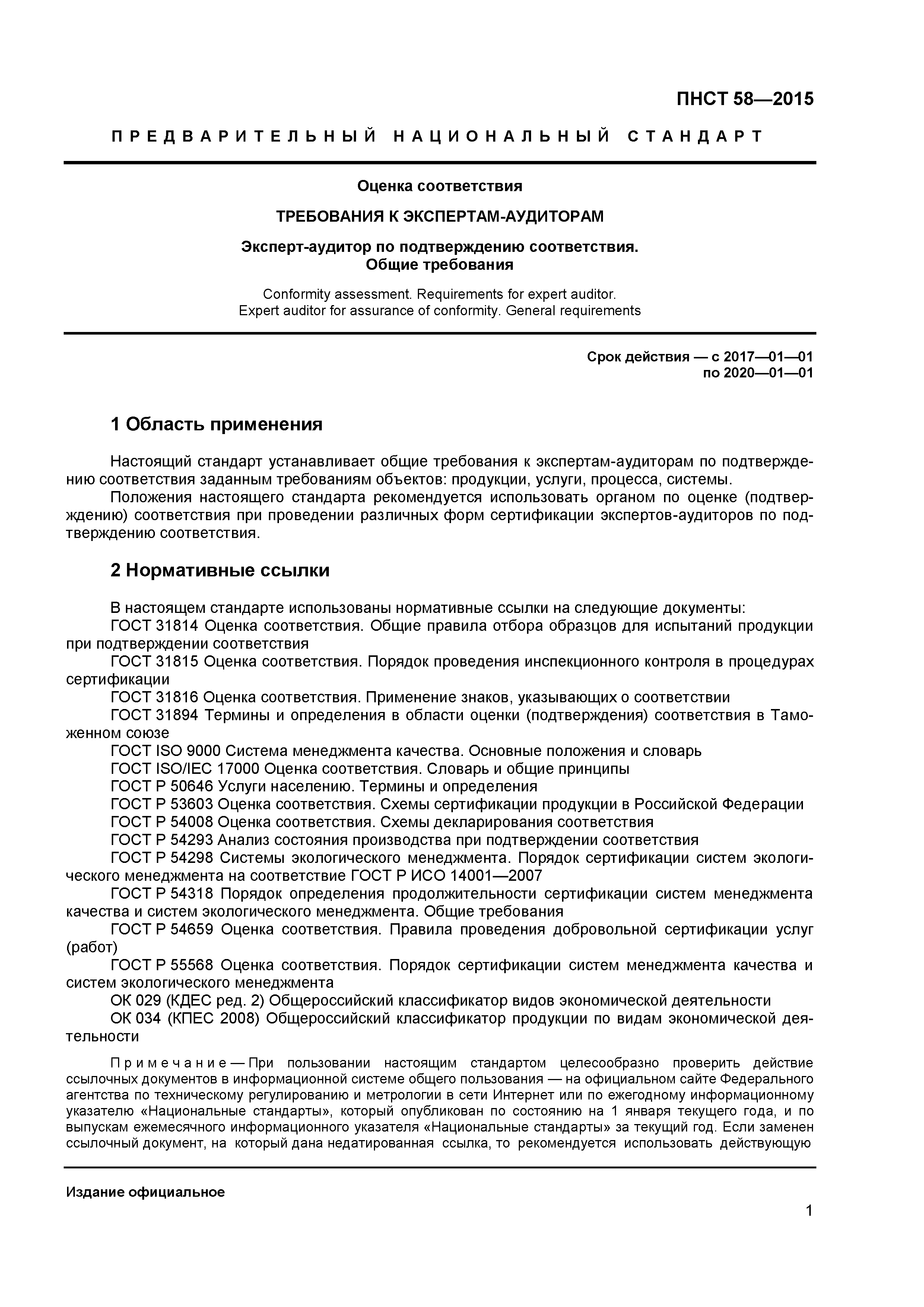 ПНСТ 58—2015

ПРЕДВАРИТЕЛЬНЫЙ НАЦИОНАЛЬНЫЙ СТАНДАРТ

Оценка соответствия

ТРЕБОВАНИЯ К ЭКСПЕРТАМ-АУДИТОРАМ

Эксперт-аудитор по подтверждению соответствия.
Общие требования

Conformity assessment. Requirements for expert auditor.
Expert auditor for assurance of conformity. General requirements

Срок действия — с 2017—01—01
по 2020—01—01

1 Область применения

Настоящий стандарт устанавливает общие требования к экспертам-аудиторам по подтверждению соответствия заданным требованиям объектов: продукции, услуги, процесса, системы.
Положения настоящего стандарта рекомендуется использовать органом по оценке (подтверждению) соответствия при проведении различных форм сертификации экспертов-аудиторов по подтверждению соответствия.

2 Нормативные ссылки

В настоящем стандарте использованы нормативные ссылки на следующие документы:
ГОСТ 31814 Оценка соответствия. Общие правила отбора образцов для испытаний продукции при подтверждении соответствия
ГОСТ 31815 Оценка соответствия. Порядок проведения инспекционного контроля в процедурах сертификации
ГОСТ 31816 Оценка соответствия. Применение знаков, указывающих о соответствии
ГОСТ 31894 Термины и определения в области оценки (подтверждения) соответствия в Таможенном союзе
ГОСТ ISO 9000 Система менеджмента качества. Основные положения и словарь
ГОСТ ISO/IEC 17000 Оценка соответствия. Словарь и общие принципы
ГОСТ Р 50646 Услуги населению. Термины и определения
ГОСТ Р 53603 Оценка соответствия. Схемы сертификации продукции в Российской Федерации
ГОСТ Р 54008 Оценка соответствия. Схемы декларирования соответствия
ГОСТ Р 54293 Анализ состояния производства при подтверждении соответствия
ГОСТ Р 54298 Системы экологического менеджмента. Порядок сертификации систем экологического менеджмента на соответствие ГОСТ Р ИСО 14001—2007
ГОСТ Р 54318 Порядок определения продолжительности сертификации систем менеджмента качества и систем экологического менеджмента. Общие требования
ГОСТ Р 54659 Оценка соответствия. Правила проведения добровольной сертификации услуг (работ)
ГОСТ Р 55568 Оценка соответствия. Порядок сертификации систем менеджмента качества и систем экологического менеджмента
ОК 029 (КДЕС ред. 2) Общероссийский классификатор видов экономической деятельности
ОК 034 (КПЕС 2008) Общероссийский классификатор продукции по видам экономической деятельности

Примечание — При пользовании настоящим стандартом целесообразно проверить действие ссылочных документов в информационной системе общего пользования — на официальном сайте Федерального агентства по техническому регулированию и метрологии в сети Интернет или по ежегодному информационному указателю «Национальные стандарты», который опубликован по состоянию на 1 января текущего года, и по выпускам ежемесячного информационного указателя «Национальные стандарты» за текущий год. Если заменен ссылочный документ, на который дана недатированная ссылка, то рекомендуется использовать действующую

Издание официальное

1